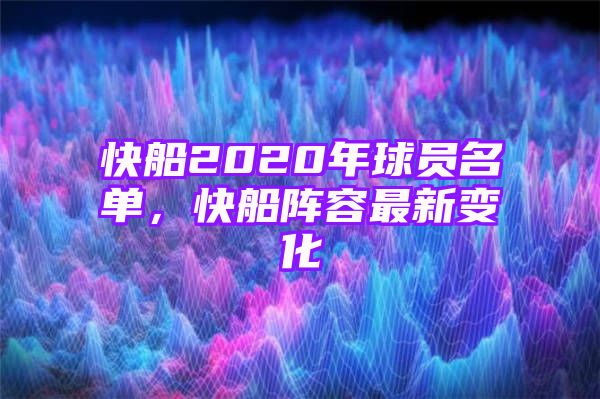 快船2020年球员名单，快船阵容最新变化